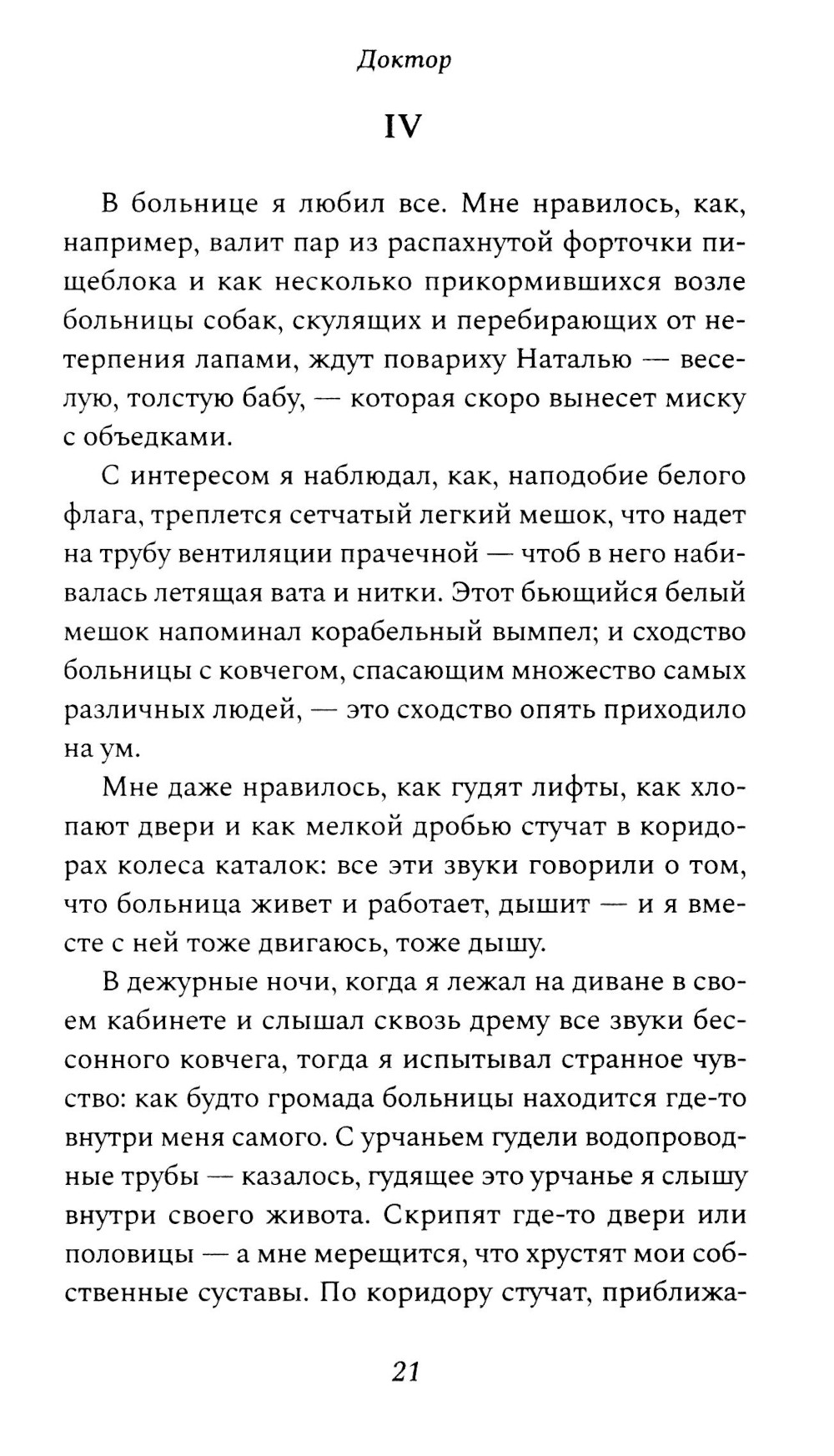 Доктор

IV

В больнице я любил все. Мне нравилось, как, например, валит пар из распахнутой форточки пищеблока и как несколько прикормившихся возле больницы собак, скулящих и перебирающих от нетерпения лапами, ждут повариху Наталью — веселую, толстую бабу, — которая скоро вынесет миску с объедками.

С интересом я наблюдал, как, наподобие белого флага, треплется сетчатый легкий мешок, что надет на трубу вентиляции прачечной — чтоб в него набивалась летящая вата и нитки. Этот бьющийся белый мешок напоминал корабельный вымпел; и сходство больницы с ковчегом, спасающим множество самых различных людей, — это сходство опять приходило на ум.

Мне даже нравилось, как гудят лифты, как хлопают двери и как мелкой дробью стучат в коридорах колеса каталок: все эти звуки говорили о том, что больница живет и работает, дышит — и я вместе с ней тоже двигаюсь, тоже дышу.

В дежурные ночи, когда я лежал на диване в своем кабинете и слышал сквозь дрему все звуки бессонного ковчега, тогда я испытывал странное чувство: как будто громада больницы находится где-то внутри меня самого. С урчаньем гудели водопроводные трубы — казалось, гудящее это урчанье я слышу внутри своего живота. Скрипят где-то двери или половицы — а мне мерещится, что хрустят мои собственные суставы. По коридору стучат, приближа-

21